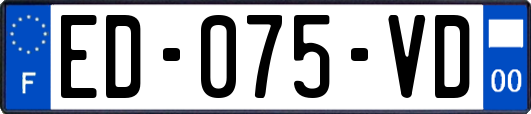 F

ED-075-VD

00